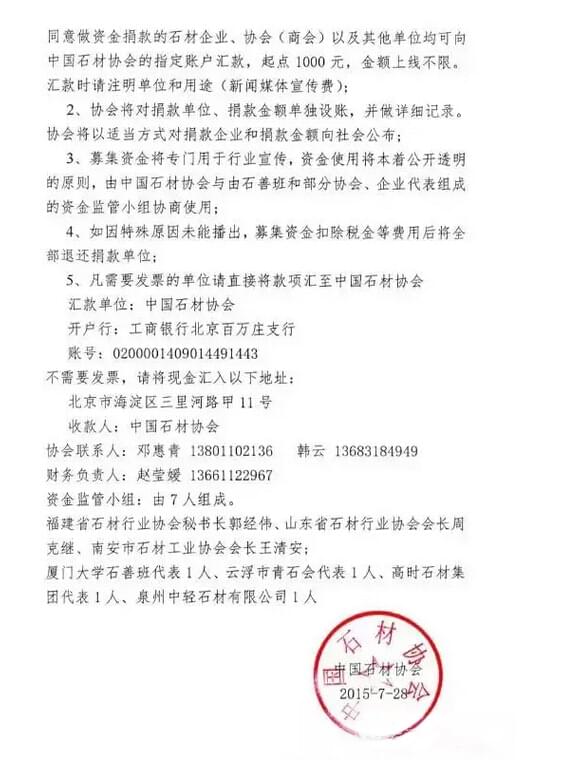 同意做资金捐款的石材企业、协会（商会）以及其他单位均可向中国石材协会的指定账户汇款，起点 1000 元，金额上线不限。汇款时请注明单位和用途（新闻媒体宣传费）；

2、协会将对捐款单位、捐款金额单独设账，并做详细记录。协会将以适当方式对捐款企业和捐款金额向社会公布；

3、募集资金将专门用于行业宣传，资金使用将本着公开透明的原则，由中国石材协会与由石善班和部分协会、企业代表组成的资金监管小组协商使用；

4、如因特殊原因未能播出，募集资金扣除税金等费用后将全部退还捐款单位；

5、凡需要发票的单位请直接将款项汇至中国石材协会

汇款单位：中国石材协会

开户行：工商银行北京百万庄支行

账号：0200001409014491443

不需要发票，请将现金汇入以下地址：

北京市海淀区三里河路甲 11 号

收款人：中国石材协会

协会联系人：邓惠青 13801102136 韩云 13683184949

财务负责人：赵莹媛 13661122967

资金监管小组：由 7 人组成。

福建省石材行业协会秘书长郭经伟、山东省石材行业协会会长周克继、南安市石材工业协会会长王清安；

厦门大学石善班代表 1 人、云浮市青石会代表 1 人、高时石材集团代表 1 人、泉州中轻石材有限公司 1 人

中国石材协会
2015-7-28

中国石材协会